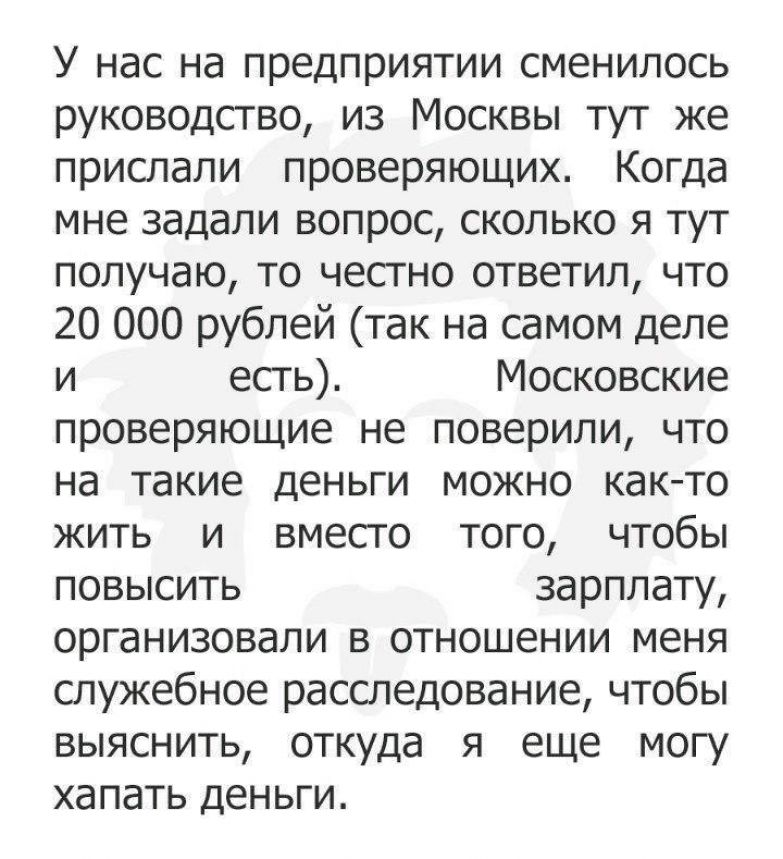 У нас на предприятии сменилось руководство, из Москвы тут же прислали проверяющих. Когда мне задали вопрос, сколько я тут получаю, то честно ответил, что 20 000 рублей (так на самом деле и есть). Московские проверяющие не поверили, что на такие деньги можно как-то жить и вместо того, чтобы повысить зарплату, организовали в отношении меня служебное расследование, чтобы выяснить, откуда я еще могу хапать деньги.